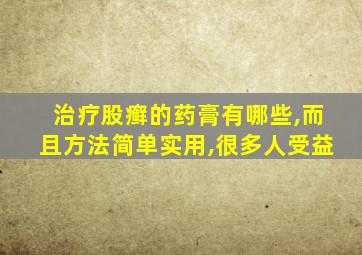 治疗股癣的药膏有哪些,而且方法简单实用,很多人受益